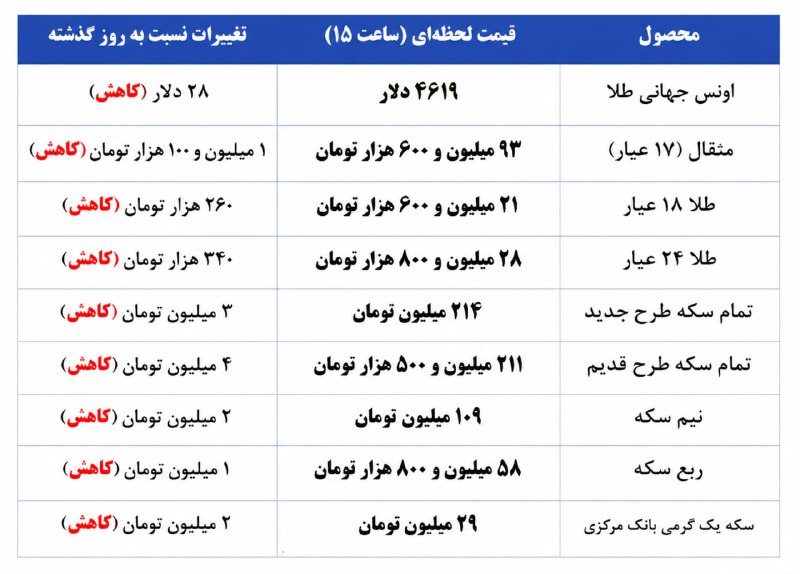 | محصول | قیمت لحظه‌ای (ساعت ۱۵) | تغییرات نسبت به روز گذشته |
|---|---|---|
| اونس جهانی طلا | ۴۶۱۹ دلار | ۲۸ دلار (کاهش) |
| مثقال (۱۷ عیار) | ۹۳ میلیون و ۶۰۰ هزار تومان | ۱ میلیون و ۱۰۰ هزار تومان (کاهش) |
| طلا ۱۸ عیار | ۲۱ میلیون و ۶۰۰ هزار تومان | ۲۶۰ هزار تومان (کاهش) |
| طلا ۲۴ عیار | ۲۸ میلیون و ۸۰۰ هزار تومان | ۳۴۰ هزار تومان (کاهش) |
| تمام سکه طرح جدید | ۲۱۴ میلیون تومان | ۳ میلیون تومان (کاهش) |
| تمام سکه طرح قدیم | ۲۱۱ میلیون و ۵۰۰ هزار تومان | ۴ میلیون تومان (کاهش) |
| نیم سکه | ۱۰۹ میلیون تومان | ۲ میلیون تومان (کاهش) |
| ربع سکه | ۵۸ میلیون و ۸۰۰ هزار تومان | ۱ میلیون تومان (کاهش) |
| سکه یک گرمی بانک مرکزی | ۲۹ میلیون تومان | ۲ میلیون تومان (کاهش) |